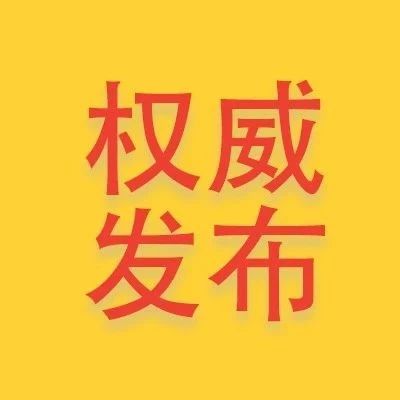 权威
发布